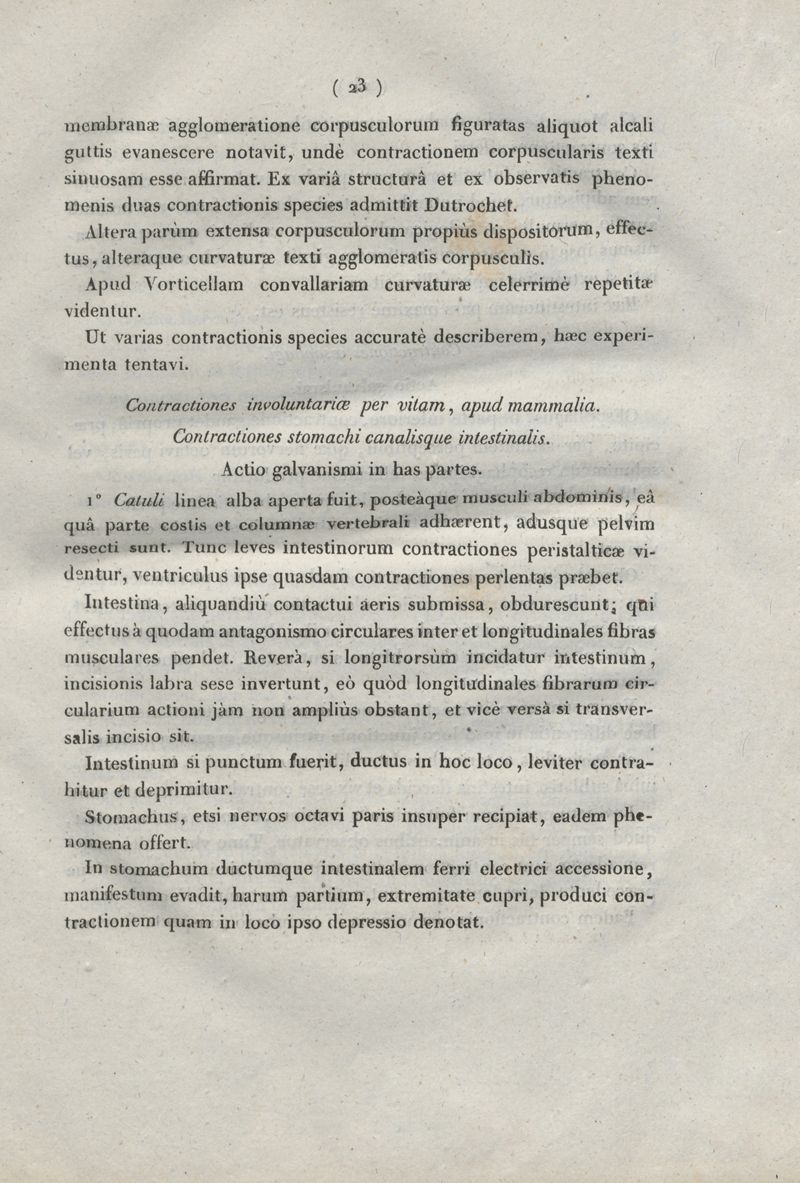 ( 23 )

membranæ agglomeratione corpusculorum figuratas aliquot alcali guttis evanescere notavit, undè contractionem corpuscularis texti sinuosam esse affirmat. Ex variâ structurâ et ex observatis phenomenis duas contractionis species admittit Dutrochet.

Altera parùm extensa corpusculorum propiùs dispositorum, effectus, alteraque curvaturæ texti agglomeratis corpusculis.

Apud Vorticellam convallariam curvaturæ celerrimè repetitæ videntur.

Ut varias contractionis species accuratè describerem, hæc experimenta tentavi.

Contractiones involuntariæ per vitam, apud mammalia.

Contractiones stomachi canalisque intestinalis.

Actio galvanismi in has partes.

1° Catuli linea alba aperta fuit, posteàque musculi abdominis, eâ quâ parte costis et columnæ vertebrali adhærent, adusque pelvim resecti sunt. Tunc leves intestinorum contractiones peristalticæ videntur, ventriculus ipse quasdam contractiones perlentas præbet.

Intestina, aliquandiù contactui aeris submissa, obdurescunt; qui effectus à quodam antagonismo circulares inter et longitudinales fibras musculares pendet. Reverà, si longitrorsùm incidatur intestinum, incisionis labra sese invertunt, eò quòd longitudinales fibrarum circularium actioni jàm non ampliùs obstant, et vicè versà si transversalis incisio sit.

Intestinum si punctum fuerit, ductus in hoc loco, leviter contrahitur et deprimitur.

Stomachus, etsi nervos octavi paris insuper recipiat, eadem phenomena offert.

In stomachum ductumque intestinalem ferri electrici accessione, manifestum evadit, harum partium, extremitate cupri, produci contractionem quam in loco ipso depressio denotat.